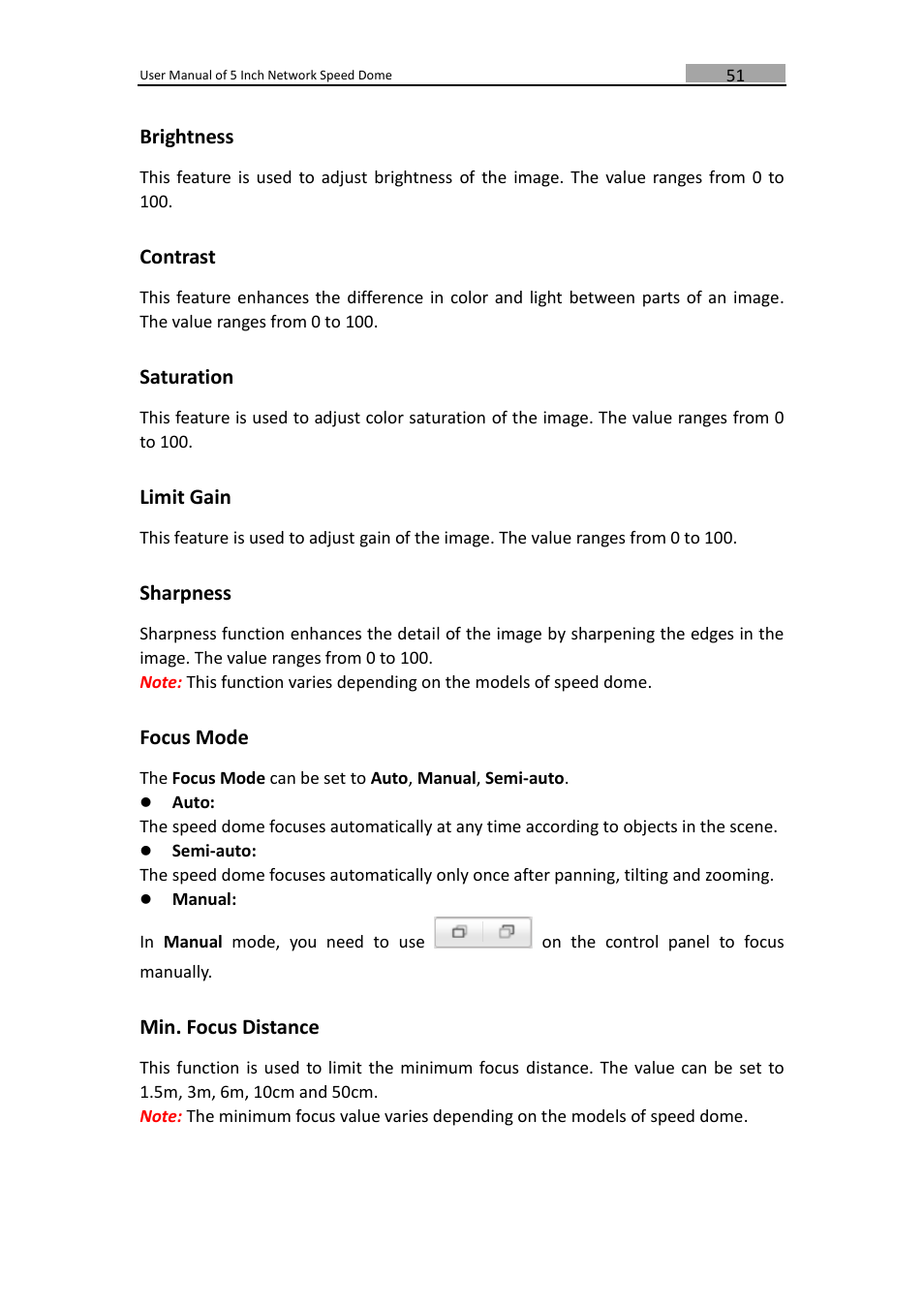 User Manual of 5 Inch Network Speed Dome 51

Brightness

This feature is used to adjust brightness of the image. The value ranges from 0 to 100.

Contrast

This feature enhances the difference in color and light between parts of an image. The value ranges from 0 to 100.

Saturation

This feature is used to adjust color saturation of the image. The value ranges from 0 to 100.

Limit Gain

This feature is used to adjust gain of the image. The value ranges from 0 to 100.

Sharpness

Sharpness function enhances the detail of the image by sharpening the edges in the image. The value ranges from 0 to 100.
Note: This function varies depending on the models of speed dome.

Focus Mode

The Focus Mode can be set to Auto, Manual, Semi-auto.
● Auto:
The speed dome focuses automatically at any time according to objects in the scene.
● Semi-auto:
The speed dome focuses automatically only once after panning, tilting and zooming.
● Manual:
In Manual mode, you need to use on the control panel to focus manually.

Min. Focus Distance

This function is used to limit the minimum focus distance. The value can be set to 1.5m, 3m, 6m, 10cm and 50cm.
Note: The minimum focus value varies depending on the models of speed dome.